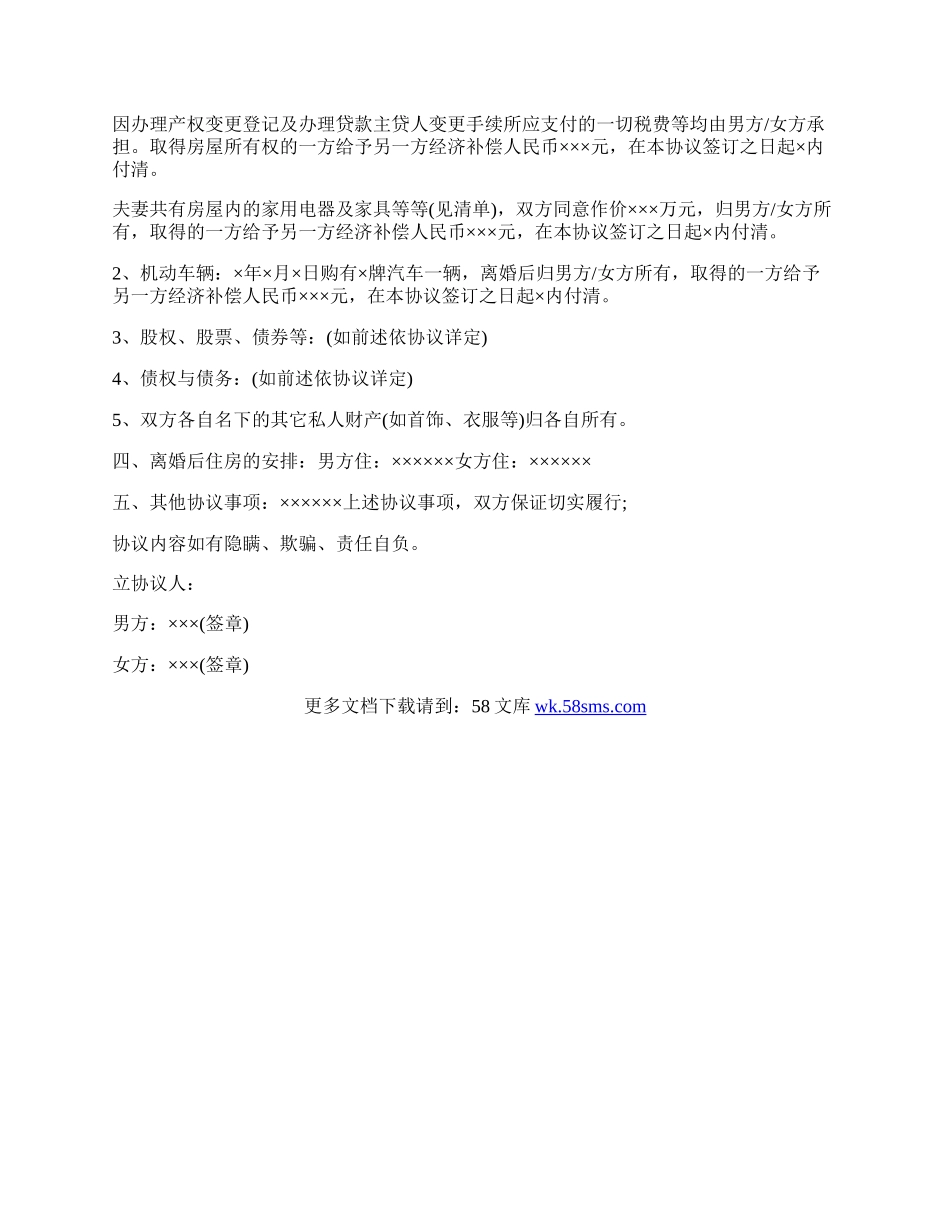 因办理产权变更登记及办理贷款主贷人变更手续所应支付的一切税费等均由男方/女方承担。取得房屋所有权的一方给予另一方经济补偿人民币×××元，在本协议签订之日起×内付清。

夫妻共有房屋内的家用电器及家具等等(见清单)，双方同意作价×××万元，归男方/女方所有，取得的一方给予另一方经济补偿人民币×××元，在本协议签订之日起×内付清。

2、机动车辆：×年×月×日购有×牌汽车一辆，离婚后归男方/女方所有，取得的一方给予另一方经济补偿人民币×××元，在本协议签订之日起×内付清。

3、股权、股票、债券等：(如前述依协议详定)

4、债权与债务：(如前述依协议详定)

5、双方各自名下的其它私人财产(如首饰、衣服等)归各自所有。

四、离婚后住房的安排：男方住：××××××女方住：××××××

五、其他协议事项：××××××上述协议事项，双方保证切实履行;

协议内容如有隐瞒、欺骗、责任自负。

立协议人：

男方：×××(签章)

女方：×××(签章)

更多文档下载请到：58 文库 wk.58sms.com